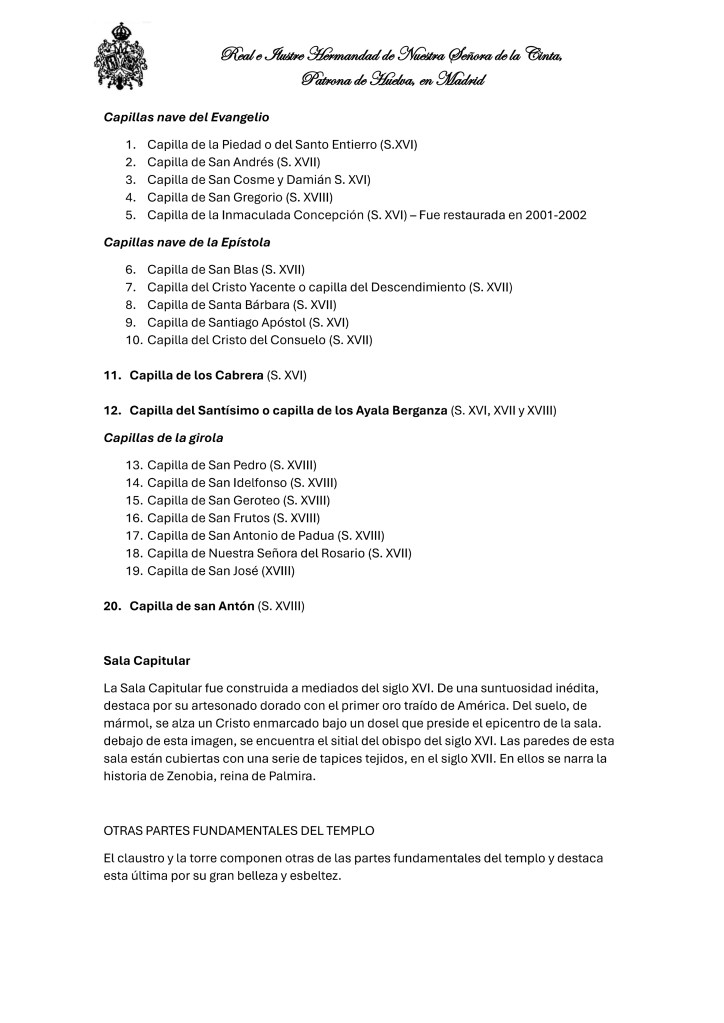 Real e Ilustre Hermandad de Nuestra Señora de la Cinta, Patrona de Huelva, en Madrid

Capillas nave del Evangelio

1. Capilla de la Piedad o del Santo Entierro (S.XVI)
2. Capilla de San Andrés (S. XVII)
3. Capilla de San Cosme y Damián S. XVI)
4. Capilla de San Gregorio (S. XVIII)
5. Capilla de la Inmaculada Concepción (S. XVI) – Fue restaurada en 2001-2002

Capillas nave de la Epístola

6. Capilla de San Blas (S. XVII)
7. Capilla del Cristo Yacente o capilla del Descendimiento (S. XVII)
8. Capilla de Santa Bárbara (S. XVII)
9. Capilla de Santiago Apóstol (S. XVI)
10. Capilla del Cristo del Consuelo (S. XVII)

11. Capilla de los Cabrera (S. XVI)

12. Capilla del Santísimo o capilla de los Ayala Berganza (S. XVI, XVII y XVIII)

Capillas de la girola

13. Capilla de San Pedro (S. XVIII)
14. Capilla de San Idelfonso (S. XVIII)
15. Capilla de San Geroteo (S. XVIII)
16. Capilla de San Frutos (S. XVIII)
17. Capilla de San Antonio de Padua (S. XVIII)
18. Capilla de Nuestra Señora del Rosario (S. XVII)
19. Capilla de San José (XVIII)

20. Capilla de san Antón (S. XVIII)

Sala Capitular

La Sala Capitular fue construida a mediados del siglo XVI. De una suntuosidad inédita, destaca por su artesonado dorado con el primer oro traído de América. Del suelo, de mármol, se alza un Cristo enmarcado bajo un dosel que preside el epicentro de la sala. debajo de esta imagen, se encuentra el sitial del obispo del siglo XVI. Las paredes de esta sala están cubiertas con una serie de tapices tejidos, en el siglo XVII. En ellos se narra la historia de Zenobia, reina de Palmira.

OTRAS PARTES FUNDAMENTALES DEL TEMPLO

El claustro y la torre componen otras de las partes fundamentales del templo y destaca esta última por su gran belleza y esbeltez.